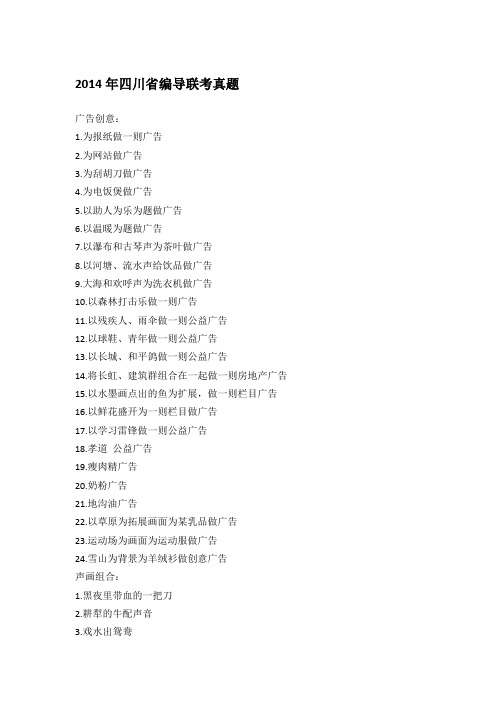 2014 年四川省编导联考真题

广告创意：

1.为报纸做一则广告

2.为网站做广告

3.为刮胡刀做广告

4.为电饭煲做广告

5.以助人为乐为题做广告

6.以温暖为题做广告

7.以瀑布和古琴声为茶叶做广告

8.以河塘、流水声给饮品做广告

9.大海和欢呼声为洗衣机做广告

10.以森林打击乐做一则广告

11.以残疾人、雨伞做一则公益广告

12.以球鞋、青年做一则公益广告

13.以长城、和平鸽做一则公益广告

14.将长虹、建筑群组合在一起做一则房地产广告

15.以水墨画点出的鱼为扩展，做一则栏目广告

16.以鲜花盛开为一则栏目做广告

17.以学习雷锋做一则公益广告

18.孝道 公益广告

19.瘦肉精广告

20.奶粉广告

21.地沟油广告

22.以草原为拓展画面为某乳品做广告

23.运动场为画面为运动服做广告

24.雪山为背景为羊绒衫做创意广告

声画组合：

1.黑夜里带血的一把刀

2.耕犁的牛配声音

3.戏水出鸳鸯